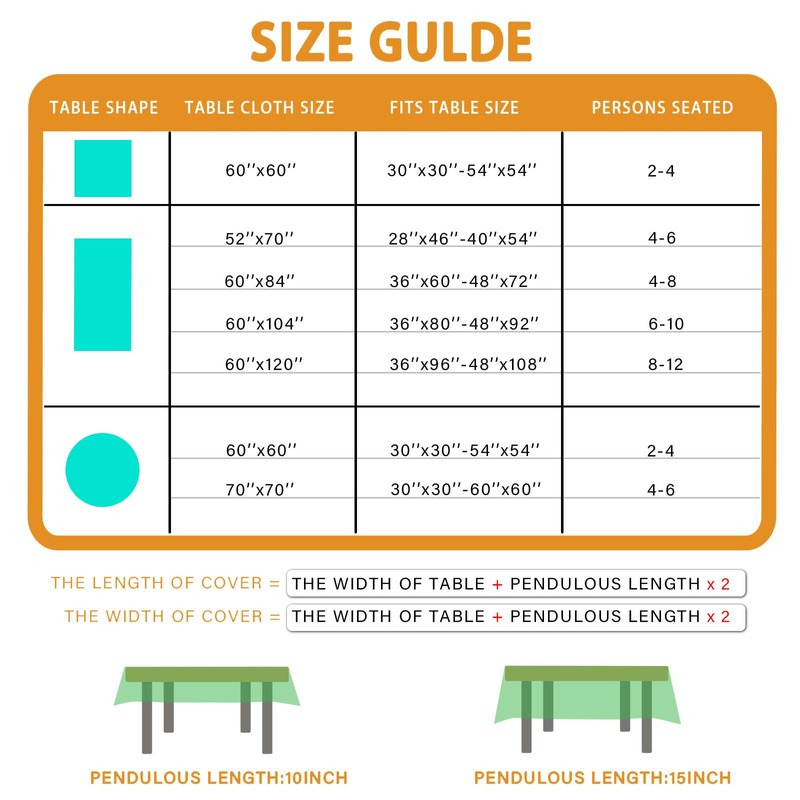 SIZE GULDE

| TABLE SHAPE | TABLE CLOTH SIZE | FITS TABLE SIZE | PERSONS SEATED |
|---|---|---|---|
| | 60''x60'' | 30''x30''-54''x54'' | 2-4 |
| | 52''x70'' | 28''x46''-40''x54'' | 4-6 |
| | 60''x84'' | 36''x60''-48''x72'' | 4-8 |
| | 60''x104'' | 36''x80''-48''x92'' | 6-10 |
| | 60''x120'' | 36''x96''-48''x108'' | 8-12 |
| | 60''x60'' | 30''x30''-54''x54'' | 2-4 |
| | 70''x70'' | 30''x30''-60''x60'' | 4-6 |

THE LENGTH OF COVER = THE WIDTH OF TABLE + PENDULOUS LENGTH x 2

THE WIDTH OF COVER = THE WIDTH OF TABLE + PENDULOUS LENGTH x 2

PENDULOUS LENGTH:10INCH

PENDULOUS LENGTH:15INCH